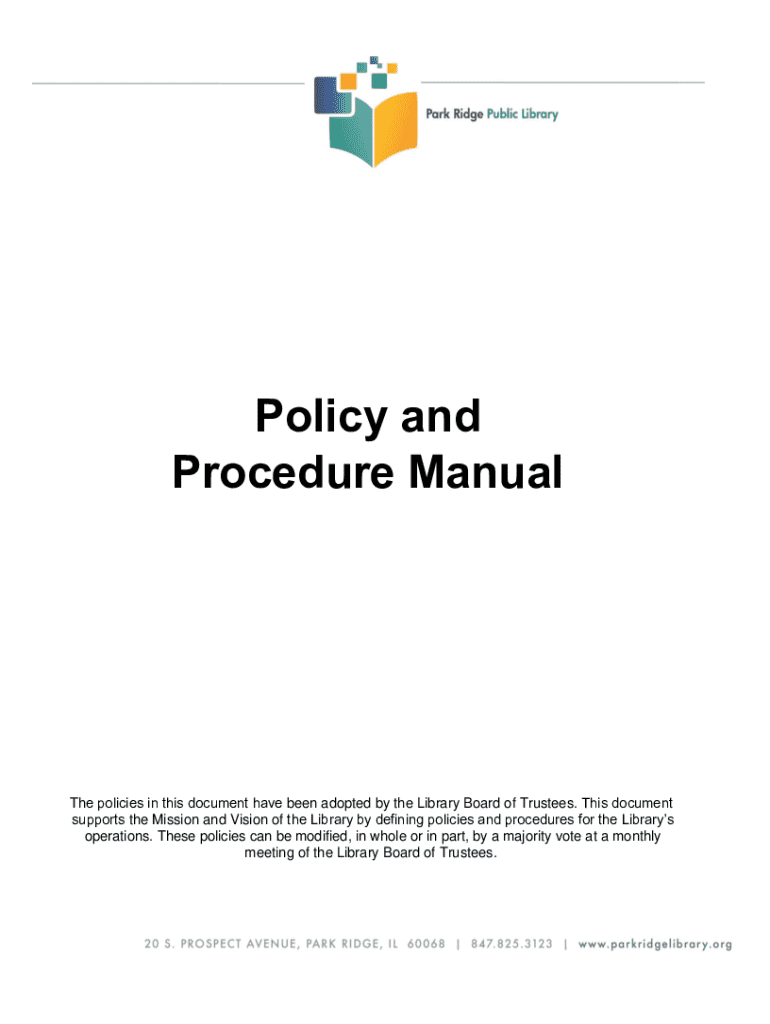 Park Ridge Public Library

Policy and
Procedure Manual

The policies in this document have been adopted by the Library Board of Trustees. This document supports the Mission and Vision of the Library by defining policies and procedures for the Library's operations. These policies can be modified, in whole or in part, by a majority vote at a monthly meeting of the Library Board of Trustees.

20 S. PROSPECT AVENUE, PARK RIDGE, IL 60068 | 847.825.3123 | www.parkridgelibrary.org